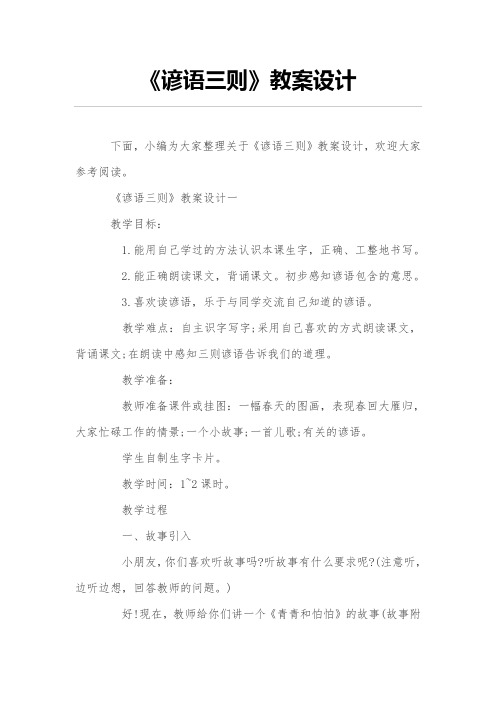 《谚语三则》教案设计

下面，小编为大家整理关于《谚语三则》教案设计，欢迎大家参考阅读。

《谚语三则》教案设计一

教学目标：

1.能用自己学过的方法认识本课生字，正确、工整地书写。

2.能正确朗读课文，背诵课文。初步感知谚语包含的意思。

3.喜欢读谚语，乐于与同学交流自己知道的谚语。

教学难点：自主识字写字;采用自己喜欢的方式朗读课文，背诵课文;在朗读中感知三则谚语告诉我们的道理。

教学准备：

教师准备课件或挂图：一幅春天的图画，表现春回大雁归，大家忙碌工作的情景;一个小故事;一首儿歌;有关的谚语。

学生自制生字卡片。

教学时间：1~2课时。

教学过程

一、故事引入

小朋友，你们喜欢听故事吗?听故事有什么要求呢?(注意听，边听边想，回答教师的问题。)

好!现在，教师给你们讲一个《青青和怕怕》的故事(故事附